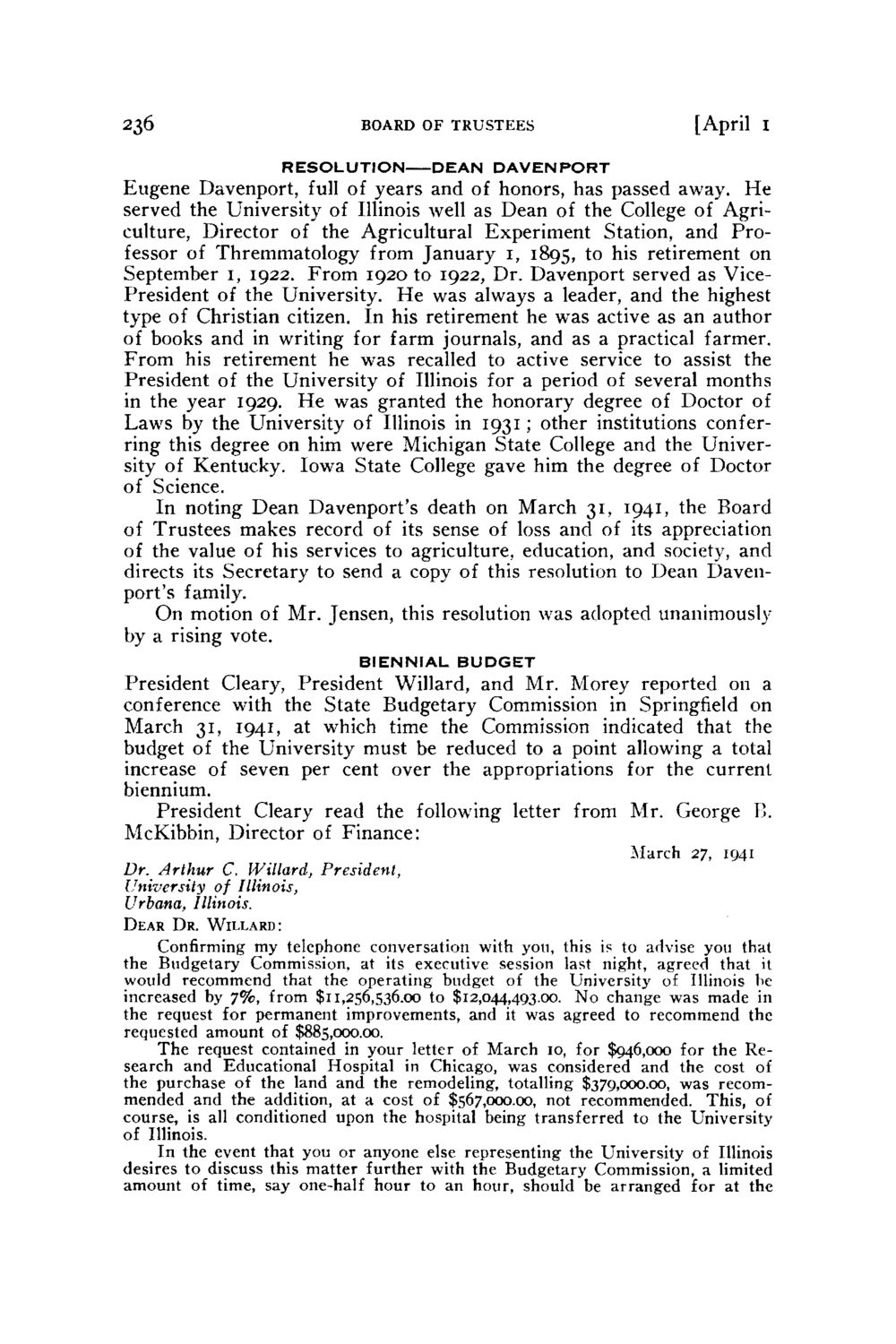 236 BOARD OF TRUSTEES [April 1

RESOLUTION—DEAN DAVENPORT

Eugene Davenport, full of years and of honors, has passed away. He served the University of Illinois well as Dean of the College of Agriculture, Director of the Agricultural Experiment Station, and Professor of Thremmatology from January 1, 1895, to his retirement on September 1, 1922. From 1920 to 1922, Dr. Davenport served as Vice-President of the University. He was always a leader, and the highest type of Christian citizen. In his retirement he was active as an author of books and in writing for farm journals, and as a practical farmer. From his retirement he was recalled to active service to assist the President of the University of Illinois for a period of several months in the year 1929. He was granted the honorary degree of Doctor of Laws by the University of Illinois in 1931; other institutions conferring this degree on him were Michigan State College and the University of Kentucky. Iowa State College gave him the degree of Doctor of Science.

In noting Dean Davenport's death on March 31, 1941, the Board of Trustees makes record of its sense of loss and of its appreciation of the value of his services to agriculture, education, and society, and directs its Secretary to send a copy of this resolution to Dean Davenport's family.

On motion of Mr. Jensen, this resolution was adopted unanimously by a rising vote.

BIENNIAL BUDGET

President Cleary, President Willard, and Mr. Morey reported on a conference with the State Budgetary Commission in Springfield on March 31, 1941, at which time the Commission indicated that the budget of the University must be reduced to a point allowing a total increase of seven per cent over the appropriations for the current biennium.

President Cleary read the following letter from Mr. George B. McKibbin, Director of Finance:

March 27, 1941

Dr. Arthur C. Willard, President,
University of Illinois,
Urbana, Illinois.

DEAR DR. WILLARD:

Confirming my telephone conversation with you, this is to advise you that the Budgetary Commission, at its executive session last night, agreed that it would recommend that the operating budget of the University of Illinois be increased by 7%, from \$11,256,536.00 to \$12,044,493.00. No change was made in the request for permanent improvements, and it was agreed to recommend the requested amount of \$885,000.00.

The request contained in your letter of March 10, for \$946,000 for the Research and Educational Hospital in Chicago, was considered and the cost of the purchase of the land and the remodeling, totalling \$379,000.00, was recommended and the addition, at a cost of \$567,000.00, not recommended. This, of course, is all conditioned upon the hospital being transferred to the University of Illinois.

In the event that you or anyone else representing the University of Illinois desires to discuss this matter further with the Budgetary Commission, a limited amount of time, say one-half hour to an hour, should be arranged for at the